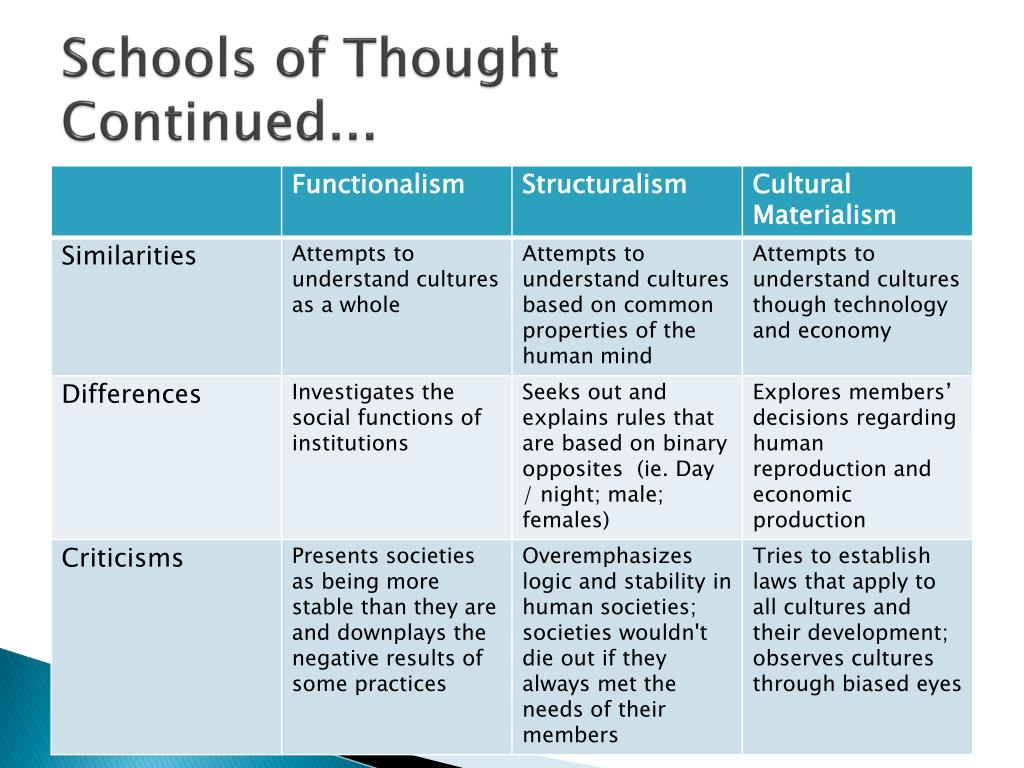 Schools of Thought Continued...

| | Functionalism | Structuralism | Cultural Materialism |
|---|---|---|---|
| Similarities | Attempts to understand cultures as a whole | Attempts to understand cultures based on common properties of the human mind | Attempts to understand cultures though technology and economy |
| Differences | Investigates the social functions of institutions | Seeks out and explains rules that are based on binary opposites (ie. Day / night; male; females) | Explores members' decisions regarding human reproduction and economic production |
| Criticisms | Presents societies as being more stable than they are and downplays the negative results of some practices | Overemphasizes logic and stability in human societies; societies wouldn't die out if they always met the needs of their members | Tries to establish laws that apply to all cultures and their development; observes cultures through biased eyes |